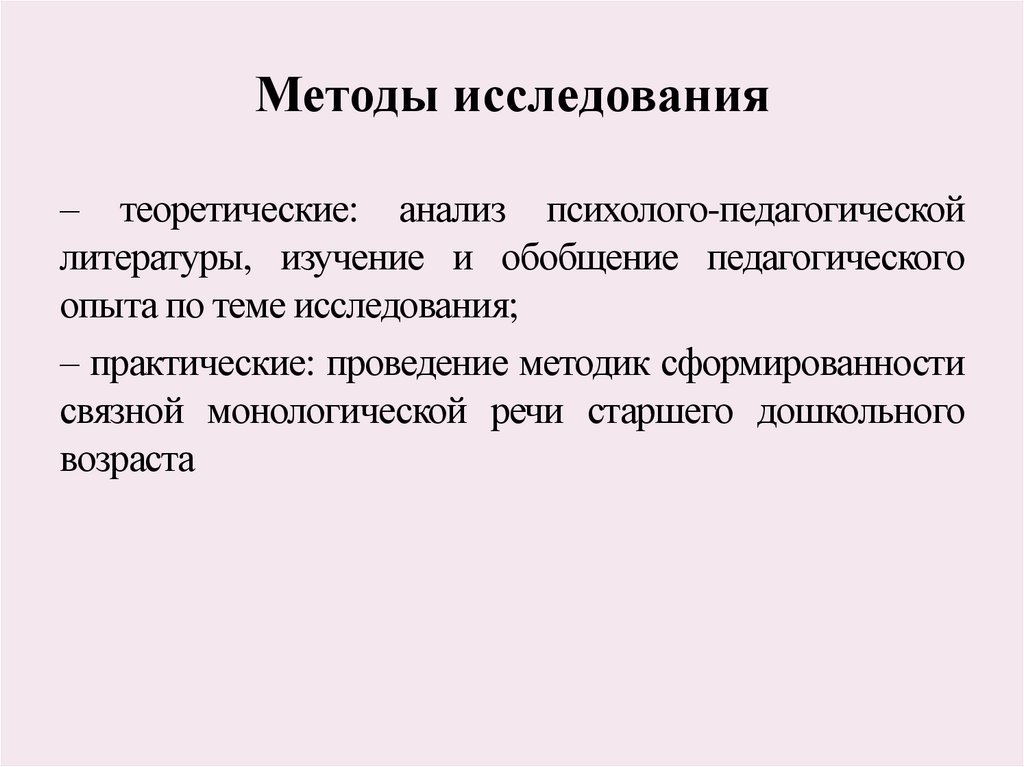 Методы исследования

– теоретические: анализ психолого-педагогической литературы, изучение и обобщение педагогического опыта по теме исследования;

– практические: проведение методик сформированности связной монологической речи старшего дошкольного возраста